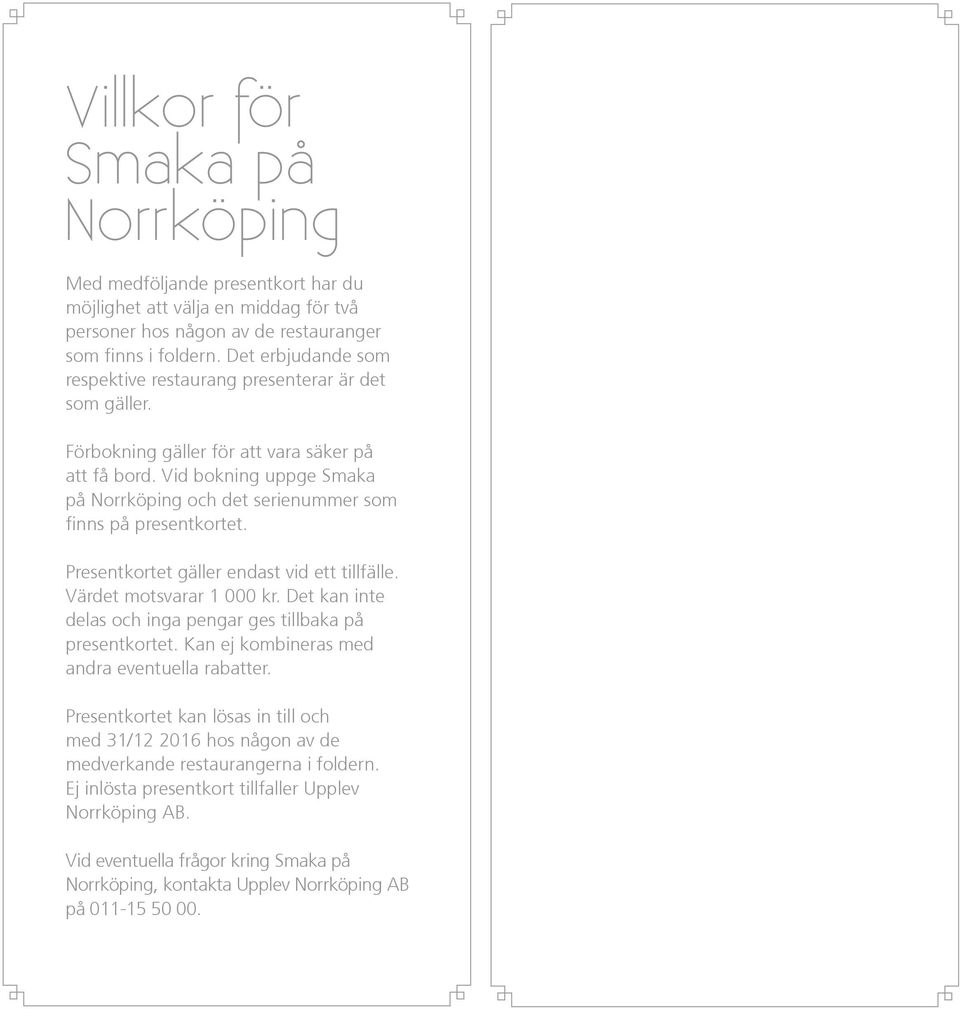 Villkor för Smaka på Norrköping

Med medföljande presentkort har du möjlighet att välja en middag för två personer hos någon av de restauranger som finns i foldern. Det erbjudande som respektive restaurang presenterar är det som gäller.

Förbokning gäller för att vara säker på att få bord. Vid bokning uppge Smaka på Norrköping och det serienummer som finns på presentkortet.

Presentkortet gäller endast vid ett tillfälle. Värdet motsvarar 1 000 kr. Det kan inte delas och inga pengar ges tillbaka på presentkortet. Kan ej kombineras med andra eventuella rabatter.

Presentkortet kan lösas in till och med 31/12 2016 hos någon av de medverkande restaurangerna i foldern. Ej inlösta presentkort tillfaller Upplev Norrköping AB.

Vid eventuella frågor kring Smaka på Norrköping, kontakta Upplev Norrköping AB på 011-15 50 00.